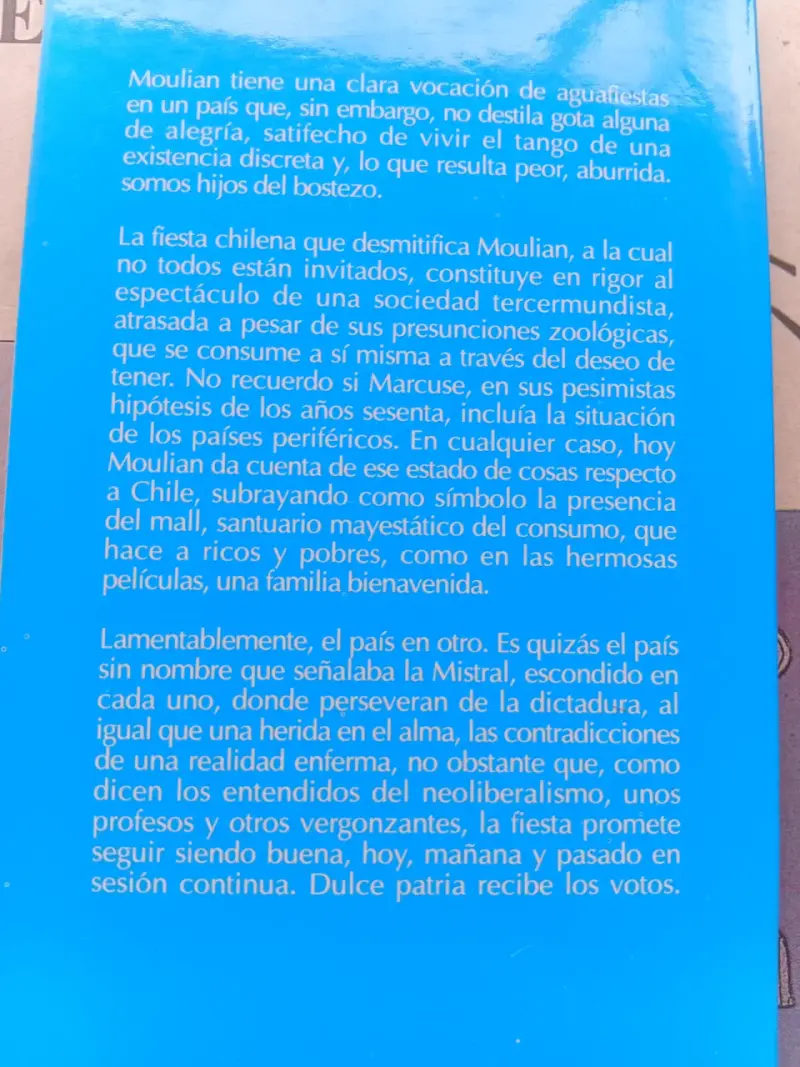 Moulian tiene una clara vocación de aguafiestas en un país que, sin embargo, no destila gota alguna de alegría, satifecho de vivir el tango de una existencia discreta y, lo que resulta peor, aburrida. somos hijos del bostezo.

La fiesta chilena que desmitifica Moulian, a la cual no todos están invitados, constituye en rigor al espectáculo de una sociedad tercermundista, atrasada a pesar de sus presunciones zoológicas, que se consume a sí misma a través del deseo de tener. No recuerdo si Marcuse, en sus pesimistas hipótesis de los años sesenta, incluía la situación de los países periféricos. En cualquier caso, hoy Moulian da cuenta de ese estado de cosas respecto a Chile, subrayando como símbolo la presencia del mall, santuario mayestático del consumo, que hace a ricos y pobres, como en las hermosas películas, una familia bienavenida.

Lamentablemente, el país en otro. Es quizás el país sin nombre que señalaba la Mistral, escondido en cada uno, donde perseveran de la dictadura, al igual que una herida en el alma, las contradicciones de una realidad enferma, no obstante que, como dicen los entendidos del neoliberalismo, unos profesos y otros vergonzantes, la fiesta promete seguir siendo buena, hoy, mañana y pasado en sesión continua. Dulce patria recibe los votos.